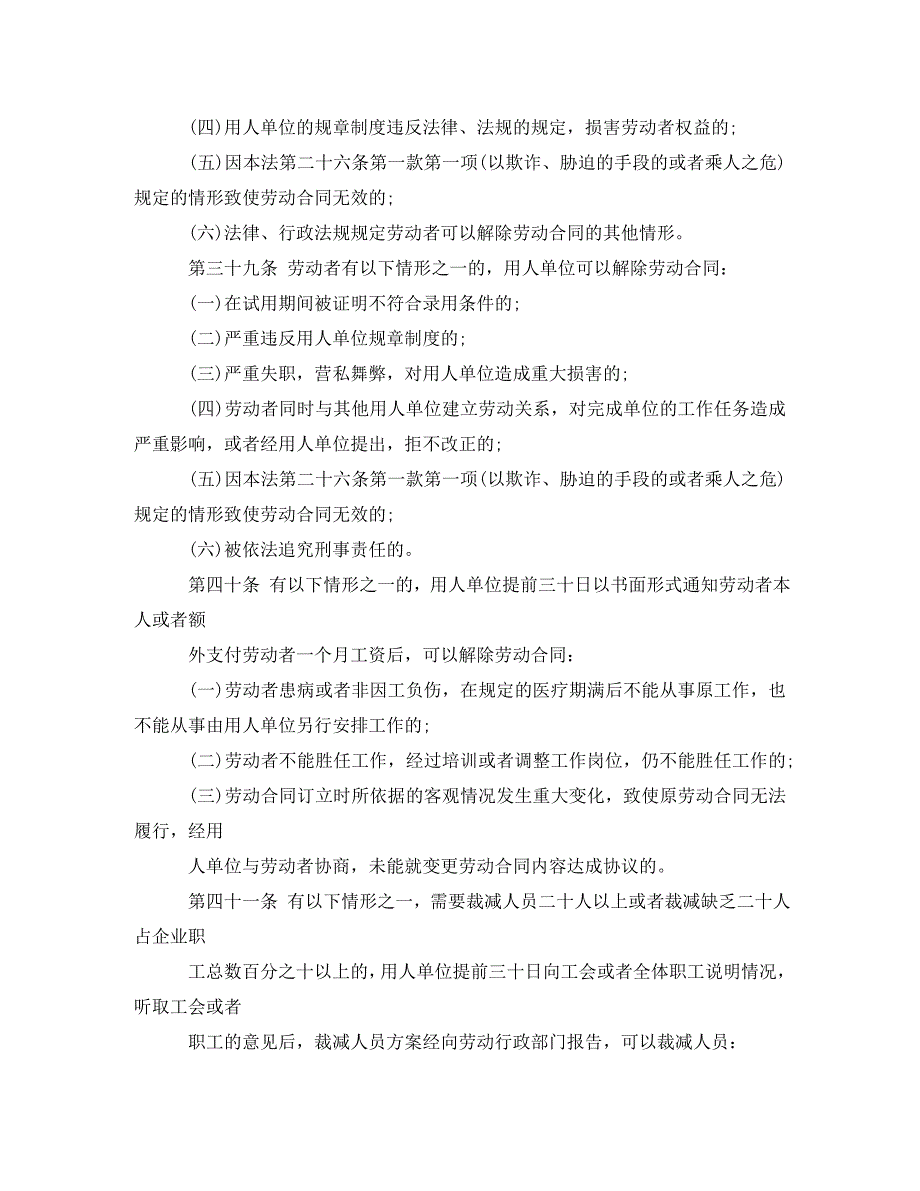 (四)用人单位的规章制度违反法律、法规的规定，损害劳动者权益的;

(五)因本法第二十六条第一款第一项(以欺诈、胁迫的手段的或者乘人之危)规定的情形致使劳动合同无效的;

(六)法律、行政法规规定劳动者可以解除劳动合同的其他情形。

第三十九条 劳动者有以下情形之一的，用人单位可以解除劳动合同:

(一)在试用期间被证明不符合录用条件的;

(二)严重违反用人单位规章制度的;

(三)严重失职，营私舞弊，对用人单位造成重大损害的;

(四)劳动者同时与其他用人单位建立劳动关系，对完成单位的工作任务造成严重影响，或者经用人单位提出，拒不改正的;

(五)因本法第二十六条第一款第一项(以欺诈、胁迫的手段的或者乘人之危)规定的情形致使劳动合同无效的;

(六)被依法追究刑事责任的。

第四十条 有以下情形之一的，用人单位提前三十日以书面形式通知劳动者本人或者额

外支付劳动者一个月工资后，可以解除劳动合同:

(一)劳动者患病或者非因工负伤，在规定的医疗期满后不能从事原工作，也不能从事由用人单位另行安排工作的;

(二)劳动者不能胜任工作，经过培训或者调整工作岗位，仍不能胜任工作的;

(三)劳动合同订立时所依据的客观情况发生重大变化，致使原劳动合同无法履行，经用

人单位与劳动者协商，未能就变更劳动合同内容达成协议的。

第四十一条 有以下情形之一，需要裁减人员二十人以上或者裁减缺乏二十人占企业职

工总数百分之十以上的，用人单位提前三十日向工会或者全体职工说明情况，听取工会或者

职工的意见后，裁减人员方案经向劳动行政部门报告，可以裁减人员: